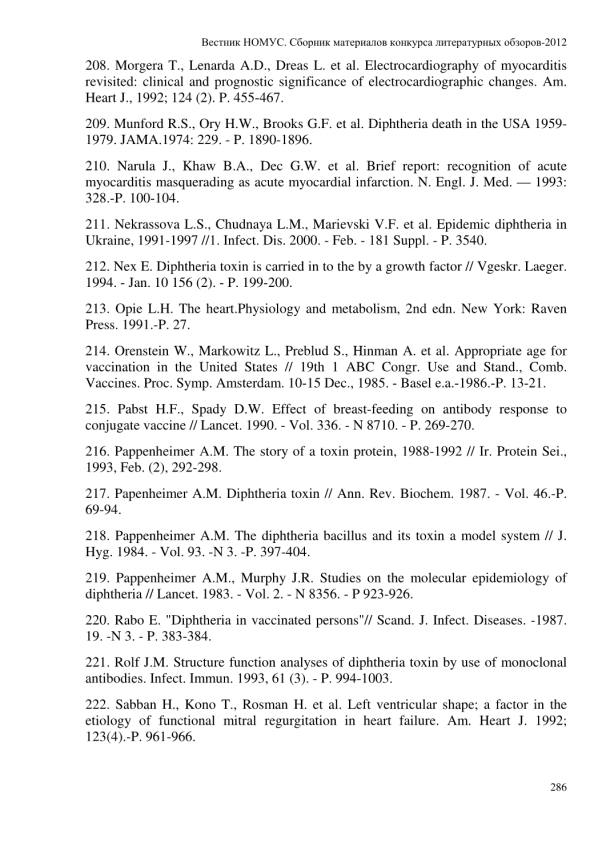 Вестник НОМУС. Сборник материалов конкурса литературных обзоров-2012

208. Morgera T., Lenarda A.D., Dreas L. et al. Electrocardiography of myocarditis revisited: clinical and prognostic significance of electrocardiographic changes. Am. Heart J., 1992; 124 (2). P. 455-467.

209. Munford R.S., Ory H.W., Brooks G.F. et al. Diphtheria death in the USA 1959-1979. JAMA.1974: 229. - P. 1890-1896.

210. Narula J., Khaw B.A., Dec G.W. et al. Brief report: recognition of acute myocarditis masquerading as acute myocardial infarction. N. Engl. J. Med. — 1993: 328.-P. 100-104.

211. Nekrassova L.S., Chudnaya L.M., Marievski V.F. et al. Epidemic diphtheria in Ukraine, 1991-1997 //1. Infect. Dis. 2000. - Feb. - 181 Suppl. - P. 3540.

212. Nex E. Diphtheria toxin is carried in to the by a growth factor // Vgeskr. Laeger. 1994. - Jan. 10 156 (2). - P. 199-200.

213. Opie L.H. The heart.Physiology and metabolism, 2nd edn. New York: Raven Press. 1991.-P. 27.

214. Orenstein W., Markowitz L., Preblud S., Hinman A. et al. Appropriate age for vaccination in the United States // 19th 1 ABC Congr. Use and Stand., Comb. Vaccines. Proc. Symp. Amsterdam. 10-15 Dec., 1985. - Basel e.a.-1986.-P. 13-21.

215. Pabst H.F., Spady D.W. Effect of breast-feeding on antibody response to conjugate vaccine // Lancet. 1990. - Vol. 336. - N 8710. - P. 269-270.

216. Pappenheimer A.M. The story of a toxin protein, 1988-1992 // Ir. Protein Sei., 1993, Feb. (2), 292-298.

217. Papenheimer A.M. Diphtheria toxin // Ann. Rev. Biochem. 1987. - Vol. 46.-P. 69-94.

218. Pappenheimer A.M. The diphtheria bacillus and its toxin a model system // J. Hyg. 1984. - Vol. 93. -N 3. -P. 397-404.

219. Pappenheimer A.M., Murphy J.R. Studies on the molecular epidemiology of diphtheria // Lancet. 1983. - Vol. 2. - N 8356. - P 923-926.

220. Rabo E. "Diphtheria in vaccinated persons"// Scand. J. Infect. Diseases. -1987. 19. -N 3. - P. 383-384.

221. Rolf J.M. Structure function analyses of diphtheria toxin by use of monoclonal antibodies. Infect. Immun. 1993, 61 (3). - P. 994-1003.

222. Sabban H., Kono T., Rosman H. et al. Left ventricular shape; a factor in the etiology of functional mitral regurgitation in heart failure. Am. Heart J. 1992; 123(4).-P. 961-966.

286